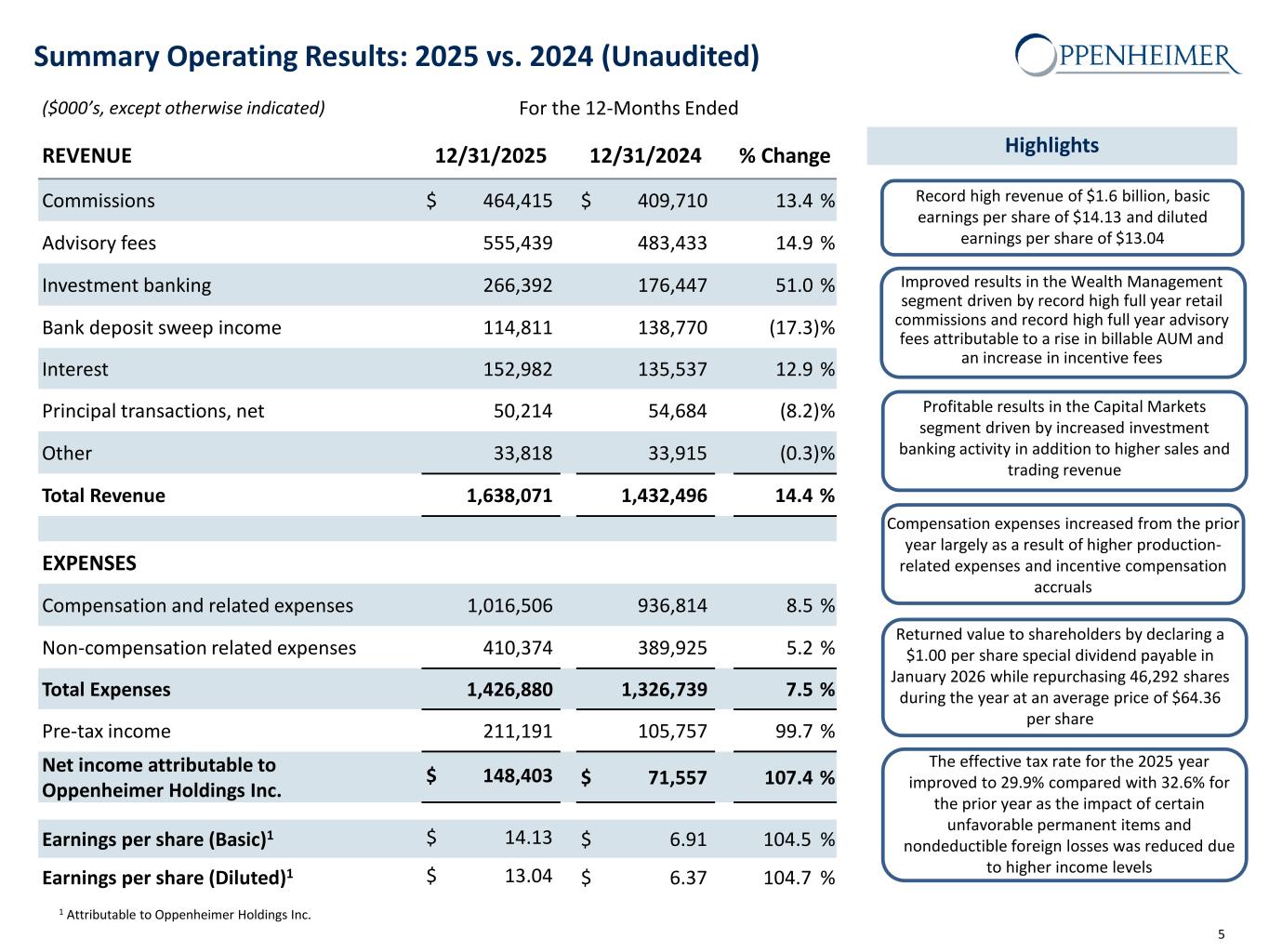 Summary Operating Results: 2025 vs. 2024 (Unaudited)

OPPENHEIMER

($000's, except otherwise indicated)

For the 12-Months Ended

| REVENUE | 12/31/2025 | 12/31/2024 | % Change |
|---|---|---|---|
| Commissions | $ 464,415 | $ 409,710 | 13.4 % |
| Advisory fees | 555,439 | 483,433 | 14.9 % |
| Investment banking | 266,392 | 176,447 | 51.0 % |
| Bank deposit sweep income | 114,811 | 138,770 | (17.3)% |
| Interest | 152,982 | 135,537 | 12.9 % |
| Principal transactions, net | 50,214 | 54,684 | (8.2)% |
| Other | 33,818 | 33,915 | (0.3)% |
| Total Revenue | 1,638,071 | 1,432,496 | 14.4 % |
| | | | |
| EXPENSES | | | |
| Compensation and related expenses | 1,016,506 | 936,814 | 8.5 % |
| Non-compensation related expenses | 410,374 | 389,925 | 5.2 % |
| Total Expenses | 1,426,880 | 1,326,739 | 7.5 % |
| Pre-tax income | 211,191 | 105,757 | 99.7 % |
| Net income attributable to Oppenheimer Holdings Inc. | $ 148,403 | $ 71,557 | 107.4 % |
| Earnings per share (Basic)$^1$ | $ 14.13 | $ 6.91 | 104.5 % |
| Earnings per share (Diluted)$^1$ | $ 13.04 | $ 6.37 | 104.7 % |

$^1$ Attributable to Oppenheimer Holdings Inc.

Highlights

Record high revenue of $1.6 billion, basic earnings per share of $14.13 and diluted earnings per share of $13.04

Improved results in the Wealth Management segment driven by record high full year retail commissions and record high full year advisory fees attributable to a rise in billable AUM and an increase in incentive fees

Profitable results in the Capital Markets segment driven by increased investment banking activity in addition to higher sales and trading revenue

Compensation expenses increased from the prior year largely as a result of higher production-related expenses and incentive compensation accruals

Returned value to shareholders by declaring a $1.00 per share special dividend payable in January 2026 while repurchasing 46,292 shares during the year at an average price of $64.36 per share

The effective tax rate for the 2025 year improved to 29.9% compared with 32.6% for the prior year as the impact of certain unfavorable permanent items and nondeductible foreign losses was reduced due to higher income levels

5